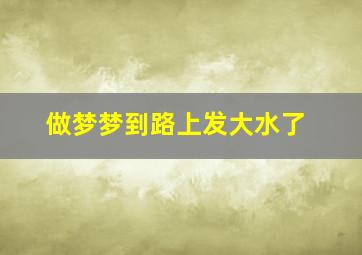 做梦梦到路上发大水了